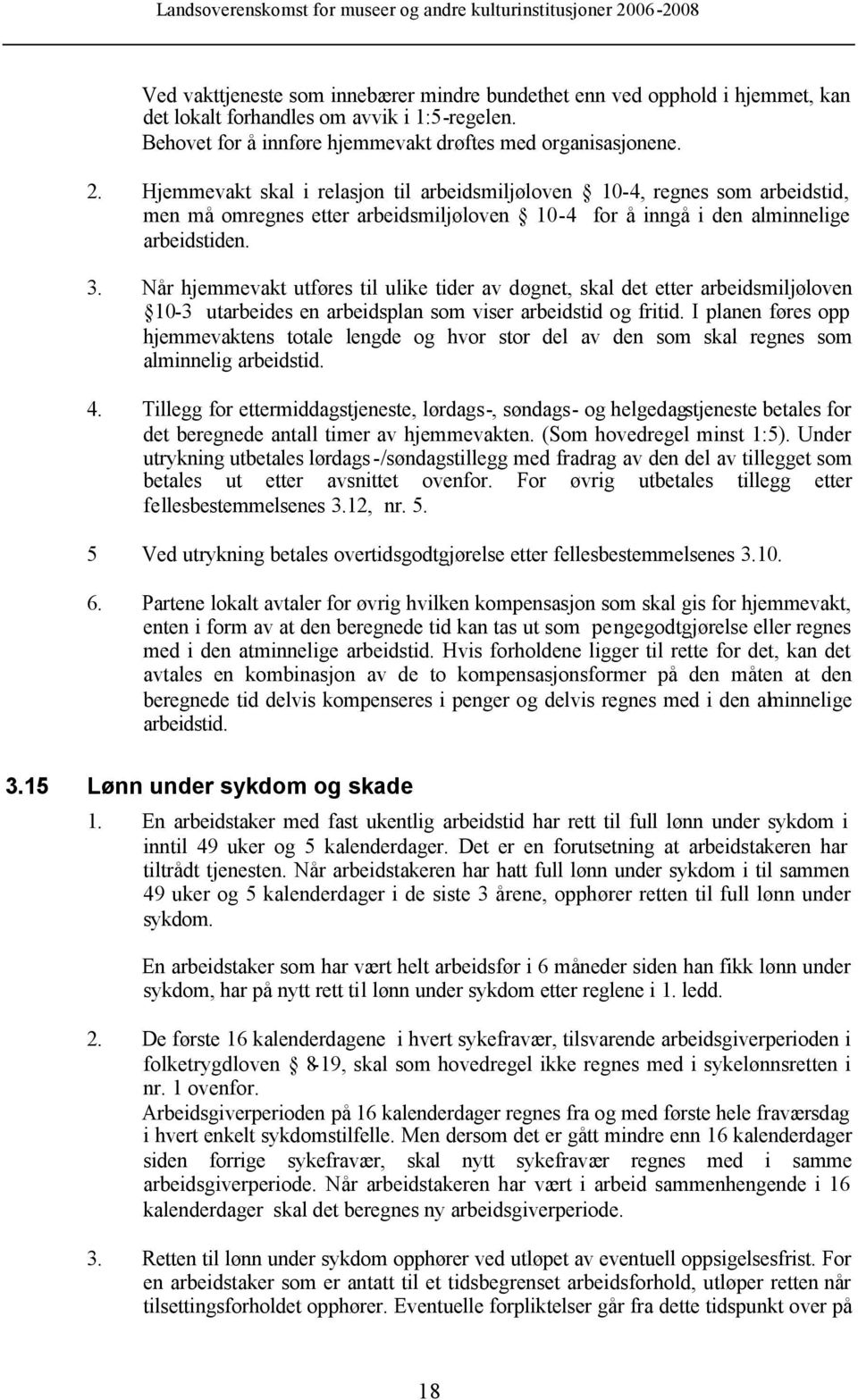 Landsoverenskomst for museer og andre kulturinstitusjoner 2006-2008

Ved vakttjeneste som innebærer mindre bundethet enn ved opphold i hjemmet, kan det lokalt forhandles om avvik i 1:5-regelen.
Behovet for å innføre hjemmevakt drøftes med organisasjonene.

2. Hjemmevakt skal i relasjon til arbeidsmiljøloven § 10-4, regnes som arbeidstid, men må omregnes etter arbeidsmiljøloven § 10-4 for å inngå i den alminnelige arbeidstiden.

3. Når hjemmevakt utføres til ulike tider av døgnet, skal det etter arbeidsmiljøloven § 10-3 utarbeides en arbeidsplan som viser arbeidstid og fritid. I planen føres opp hjemmevaktens totale lengde og hvor stor del av den som skal regnes som alminnelig arbeidstid.

4. Tillegg for ettermiddagstjeneste, lørdags-, søndags- og helgedagstjeneste betales for det beregnede antall timer av hjemmevakten. (Som hovedregel minst 1:5). Under utrykning utbetales lørdags-/søndagstillegg med fradrag av den del av tillegget som betales ut etter avsnittet ovenfor. For øvrig utbetales tillegg etter fellesbestemmelsenes 3.12, nr. 5.

5 Ved utrykning betales overtidsgodtgjørelse etter fellesbestemmelsenes 3.10.

6. Partene lokalt avtaler for øvrig hvilken kompensasjon som skal gis for hjemmevakt, enten i form av at den beregnede tid kan tas ut som pengegodtgjørelse eller regnes med i den atminnelige arbeidstid. Hvis forholdene ligger til rette for det, kan det avtales en kombinasjon av de to kompensasjonsformer på den måten at den beregnede tid delvis kompenseres i penger og delvis regnes med i den alminnelige arbeidstid.

3.15 Lønn under sykdom og skade

1. En arbeidstaker med fast ukentlig arbeidstid har rett til full lønn under sykdom i inntil 49 uker og 5 kalenderdager. Det er en forutsetning at arbeidstakeren har tiltrådt tjenesten. Når arbeidstakeren har hatt full lønn under sykdom i til sammen 49 uker og 5 kalenderdager i de siste 3 årene, opphører retten til full lønn under sykdom.

En arbeidstaker som har vært helt arbeidsfør i 6 måneder siden han fikk lønn under sykdom, har på nytt rett til lønn under sykdom etter reglene i 1. ledd.

2. De første 16 kalenderdagene i hvert sykefravær, tilsvarende arbeidsgiverperioden i folketrygdloven § 8-19, skal som hovedregel ikke regnes med i sykelønnsretten i nr. 1 ovenfor.
Arbeidsgiverperioden på 16 kalenderdager regnes fra og med første hele fraværsdag i hvert enkelt sykdomstilfelle. Men dersom det er gått mindre enn 16 kalenderdager siden forrige sykefravær, skal nytt sykefravær regnes med i samme arbeidsgiverperiode. Når arbeidstakeren har vært i arbeid sammenhengende i 16 kalenderdager skal det beregnes ny arbeidsgiverperiode.

3. Retten til lønn under sykdom opphører ved utløpet av eventuell oppsigelsesfrist. For en arbeidstaker som er antatt til et tidsbegrenset arbeidsforhold, utløper retten når tilsettingsforholdet opphører. Eventuelle forpliktelser går fra dette tidspunkt over på

18